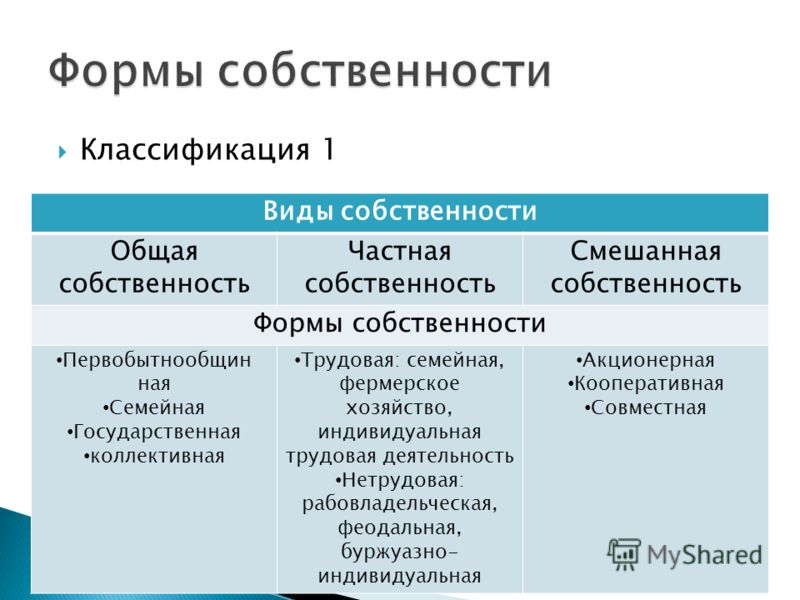 Формы собственности

Классификация 1

| Виды собственности | | |
|---|---|---|
| Общая собственность | Частная собственность | Смешанная собственность |
| Формы собственности | | |
| •Первобытнообщинная •Семейная •Государственная •коллективная | •Трудовая: семейная, фермерское хозяйство, индивидуальная трудовая деятельность •Нетрудовая: рабовладельческая, феодальная, буржуазно-индивидуальная | •Акционерная •Кооперативная •Совместная |

MyShared